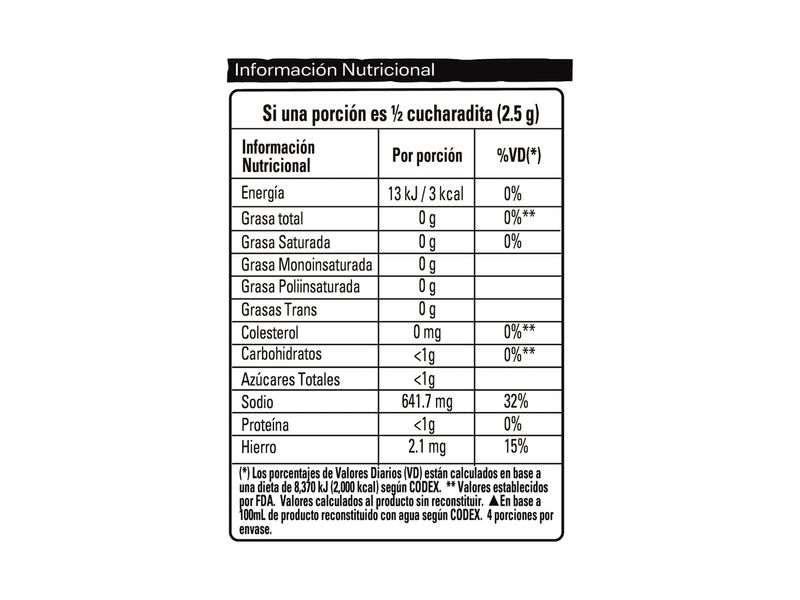 Información Nutricional

Si una porción es ½ cucharadita (2.5 g)

| Información Nutricional | Por porción | %VD(*) |
|---|---|---|
| Energía | 13 kJ / 3 kcal | 0% |
| Grasa total | 0 g | 0%** |
| Grasa Saturada | 0 g | 0% |
| Grasa Monoinsaturada | 0 g | |
| Grasa Poliinsaturada | 0 g | |
| Grasas Trans | 0 g | |
| Colesterol | 0 mg | 0%** |
| Carbohidratos | <1g | 0%** |
| Azúcares Totales | <1g | |
| Sodio | 641.7 mg | 32% |
| Proteína | <1g | 0% |
| Hierro | 2.1 mg | 15% |

(*) Los porcentajes de Valores Diarios (VD) están calculados en base a una dieta de 8,370 kJ (2,000 kcal) según CODEX. ** Valores establecidos por FDA. Valores calculados al producto sin reconstituir. ▲En base a 100mL de producto reconstituido con agua según CODEX. 4 porciones por envase.